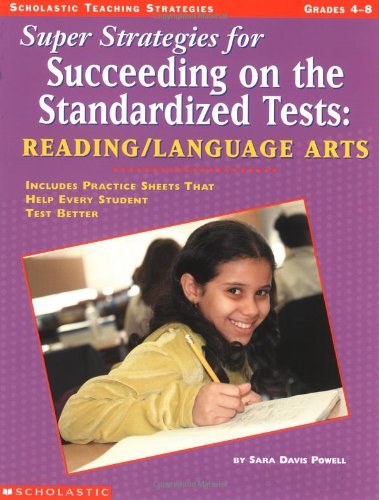 SCHOLASTIC TEACHING STRATEGIES

GRADES 4–8

Super Strategies for
Succeeding on the Standardized Tests:
READING/LANGUAGE ARTS

INCLUDES PRACTICE SHEETS THAT HELP EVERY STUDENT TEST BETTER

BY SARA DAVIS POWELL

SCHOLASTIC